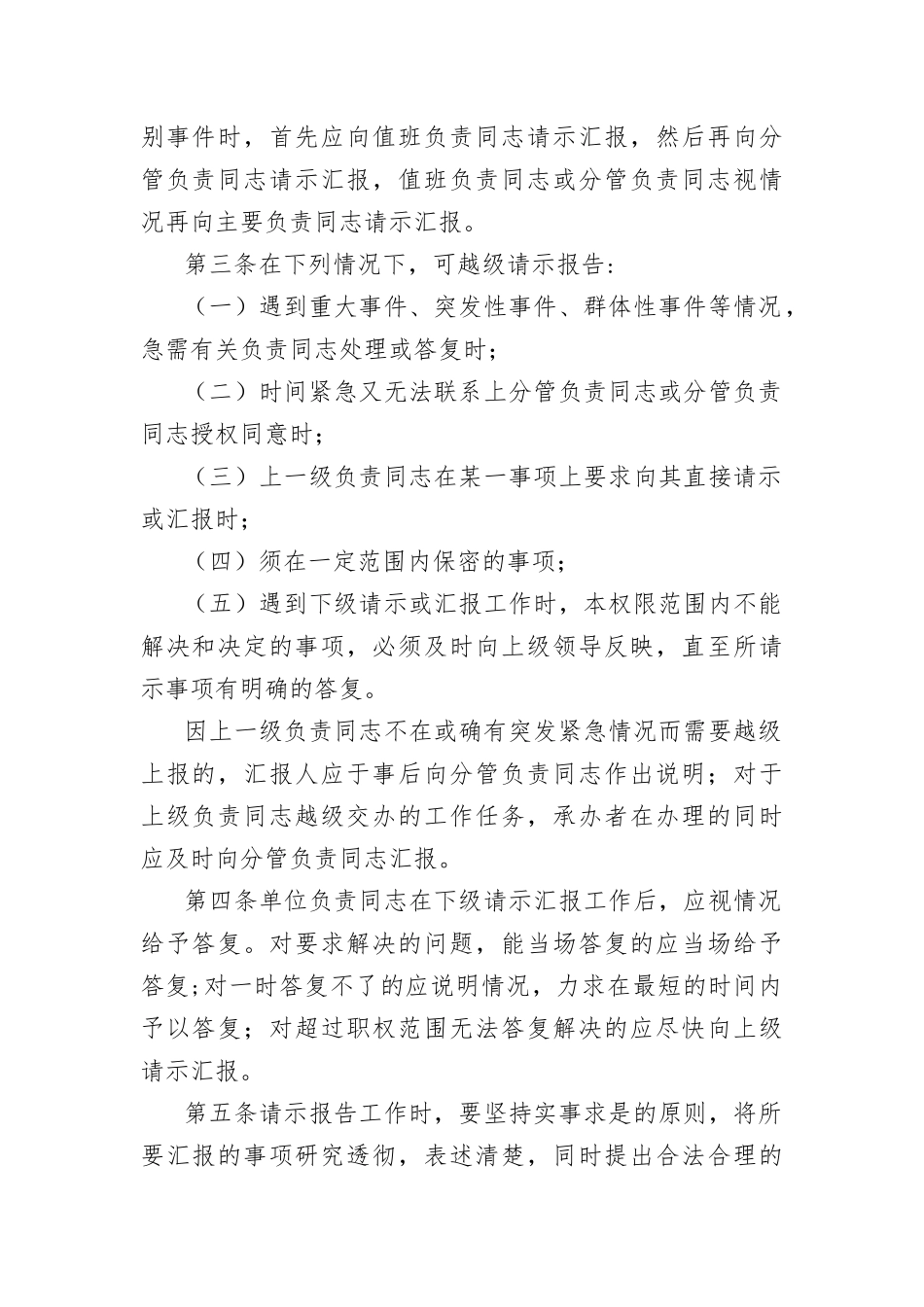 别事件时，首先应向值班负责同志请示汇报，然后再向分管负责同志请示汇报，值班负责同志或分管负责同志视情况再向主要负责同志请示汇报。

第三条在下列情况下，可越级请示报告：

（一）遇到重大事件、突发性事件、群体性事件等情况，急需有关负责同志处理或答复时；

（二）时间紧急又无法联系上分管负责同志或分管负责同志授权同意时；

（三）上一级负责同志在某一事项上要求向其直接请示或汇报时；

（四）须在一定范围内保密的事项；

（五）遇到下级请示或汇报工作时，本权限范围内不能解决和决定的事项，必须及时向上级领导反映，直至所请示事项有明确的答复。

因上一级负责同志不在或确有突发紧急情况而需要越级上报的，汇报人应于事后向分管负责同志作出说明；对于上级负责同志越级交办的工作任务，承办者在办理的同时应及时向分管负责同志汇报。

第四条单位负责同志在下级请示汇报工作后，应视情况给予答复。对要求解决的问题，能当场答复的应当场给予答复;对一时答复不了的应说明情况，力求在最短的时间内予以答复；对超过职权范围无法答复解决的应尽快向上级请示汇报。

第五条请示报告工作时，要坚持实事求是的原则，将所要汇报的事项研究透彻，表述清楚，同时提出合法合理的